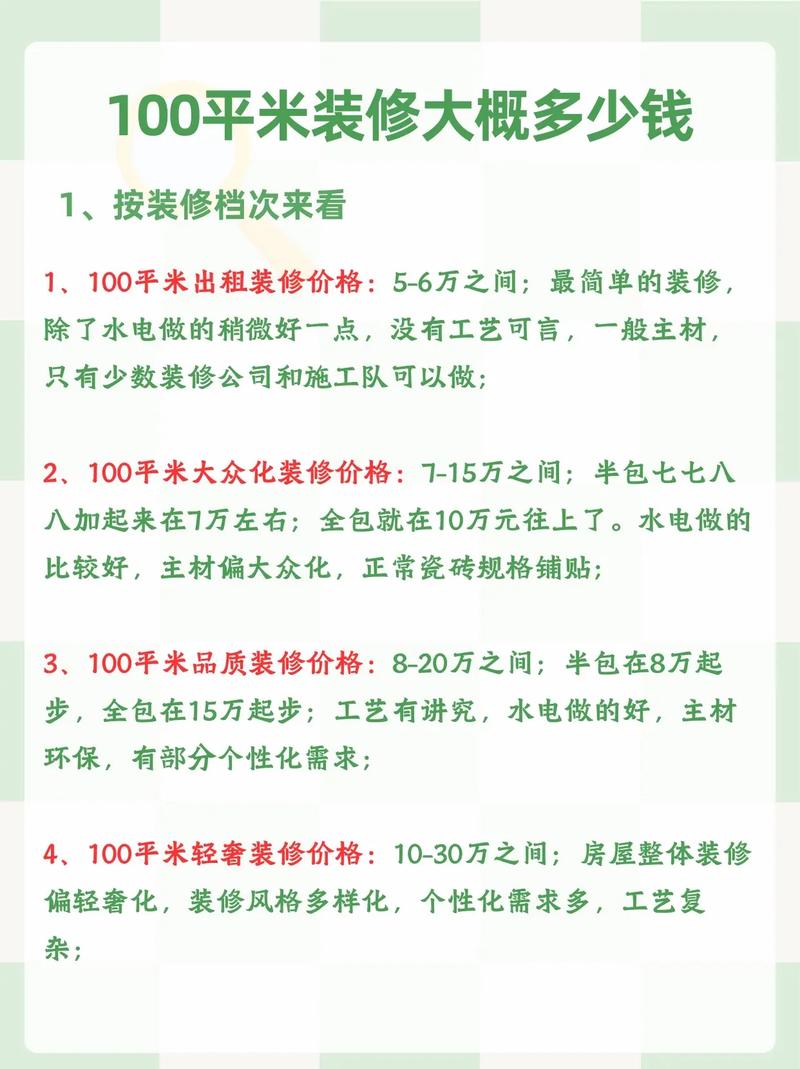 100平米装修大概多少钱

1、按装修档次来看

1、100平米出租装修价格：5-6万之间；最简单的装修，除了水电做的稍微好一点，没有工艺可言，一般主材，只有少数装修公司和施工队可以做；

2、100平米大众化装修价格：7-15万之间；半包七七八八加起来在7万左右；全包就在10万元往上了。水电做的比较好，主材偏大众化，正常瓷砖规格铺贴；

3、100平米品质装修价格：8-20万之间；半包在8万起步，全包在15万起步；工艺有讲究，水电做的好，主材环保，有部分个性化需求；

4、100平米轻奢装修价格：10-30万之间；房屋整体装修偏轻奢化，装修风格多样化，个性化需求多，工艺复杂；